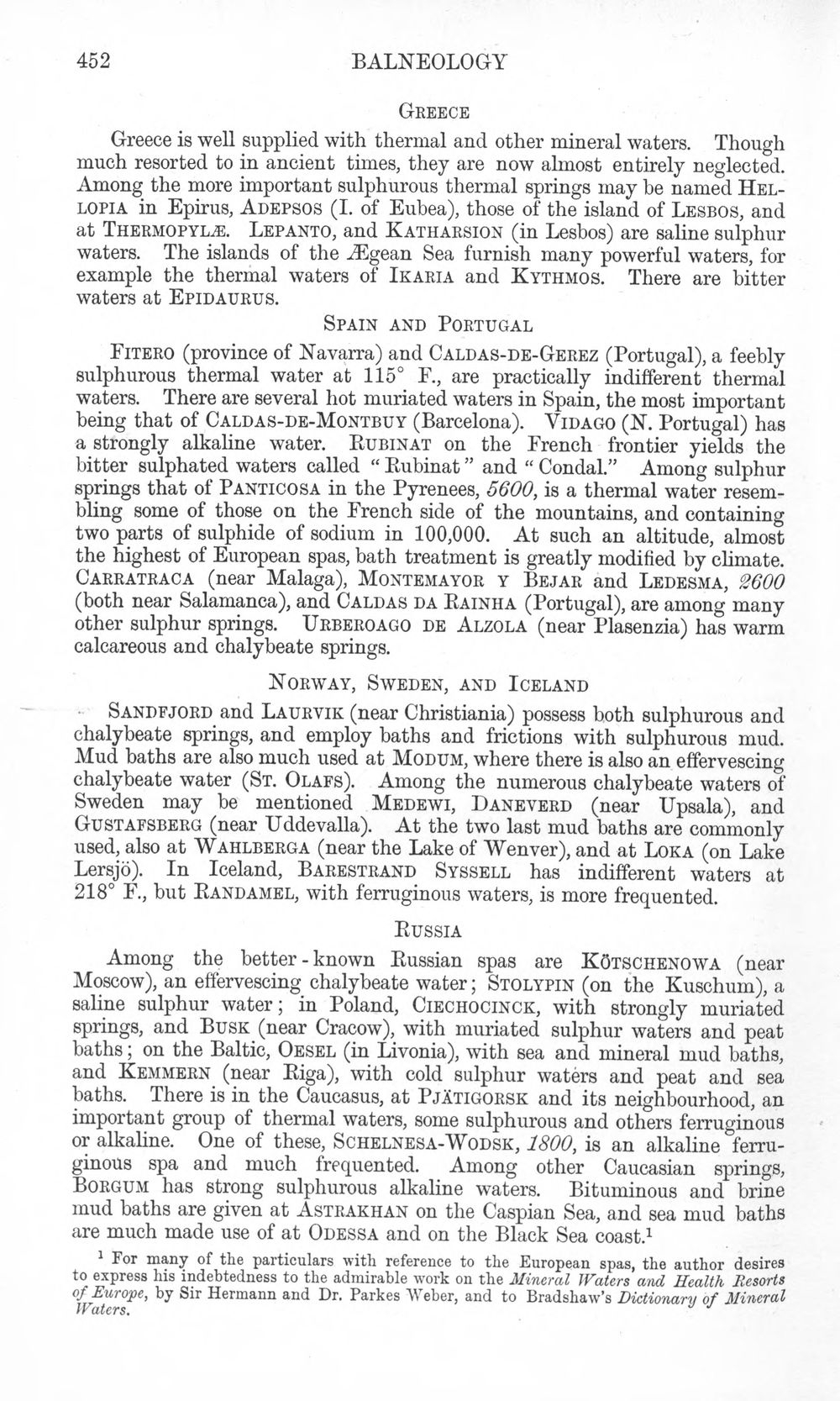 452 BALNEOLOGY

GREECE

Greece is well supplied with thermal and other mineral waters. Though much resorted to in ancient times, they are now almost entirely neglected. Among the more important sulphurous thermal springs may be named HELLOPIA in Epirus, ADEPSOS (I. of Eubea), those of the island of LESBOS, and at THERMOPYLÆ. LEPANTO, and KATHARSION (in Lesbos) are saline sulphur waters. The islands of the Ægean Sea furnish many powerful waters, for example the thermal waters of IKARIA and KYTHMOS. There are bitter waters at EPIDAURUS.

SPAIN AND PORTUGAL

FITERO (province of Navarra) and CALDAS-DE-GEREZ (Portugal), a feebly sulphurous thermal water at 115° F., are practically indifferent thermal waters. There are several hot muriated waters in Spain, the most important being that of CALDAS-DE-MONTBUY (Barcelona). VIDAGO (N. Portugal) has a strongly alkaline water. RUBINAT on the French frontier yields the bitter sulphated waters called "Rubinat" and "Condal." Among sulphur springs that of PANTICOSA in the Pyrenees, 5600, is a thermal water resembling some of those on the French side of the mountains, and containing two parts of sulphide of sodium in 100,000. At such an altitude, almost the highest of European spas, bath treatment is greatly modified by climate. CARRATRACA (near Malaga), MONTEMAYOR Y BEJAR and LEDESMA, 2600 (both near Salamanca), and CALDAS DA RAINHA (Portugal), are among many other sulphur springs. URBEROAGO DE ALZOLA (near Plasenzia) has warm calcareous and chalybeate springs.

NORWAY, SWEDEN, AND ICELAND

SANDFJORD and LAURVIK (near Christiania) possess both sulphurous and chalybeate springs, and employ baths and frictions with sulphurous mud. Mud baths are also much used at MODUM, where there is also an effervescing chalybeate water (ST. OLAFS). Among the numerous chalybeate waters of Sweden may be mentioned MEDEWI, DANEVERD (near Upsala), and GUSTAFSBERG (near Uddevalla). At the two last mud baths are commonly used, also at WAHLBERGA (near the Lake of Wenver), and at LOKA (on Lake Lersjö). In Iceland, BARESTRAND SYSSELL has indifferent waters at 218° F., but RANDAMEL, with ferruginous waters, is more frequented.

RUSSIA

Among the better-known Russian spas are KÖTSCHENOWA (near Moscow), an effervescing chalybeate water; STOLYPIN (on the Kuschum), a saline sulphur water; in Poland, CIECHOCINCK, with strongly muriated springs, and BUSK (near Cracow), with muriated sulphur waters and peat baths; on the Baltic, OESEL (in Livonia), with sea and mineral mud baths, and KEMMERN (near Riga), with cold sulphur waters and peat and sea baths. There is in the Caucasus, at PJÄTIGORSK and its neighbourhood, an important group of thermal waters, some sulphurous and others ferruginous or alkaline. One of these, SCHELNESA-WODSK, 1800, is an alkaline ferruginous spa and much frequented. Among other Caucasian springs, BORGUM has strong sulphurous alkaline waters. Bituminous and brine mud baths are given at ASTRAKHAN on the Caspian Sea, and sea mud baths are much made use of at ODESSA and on the Black Sea coast.$^{1}$

$^{1}$ For many of the particulars with reference to the European spas, the author desires to express his indebtedness to the admirable work on the Mineral Waters and Health Resorts of Europe, by Sir Hermann and Dr. Parkes Weber, and to Bradshaw's Dictionary of Mineral Waters.